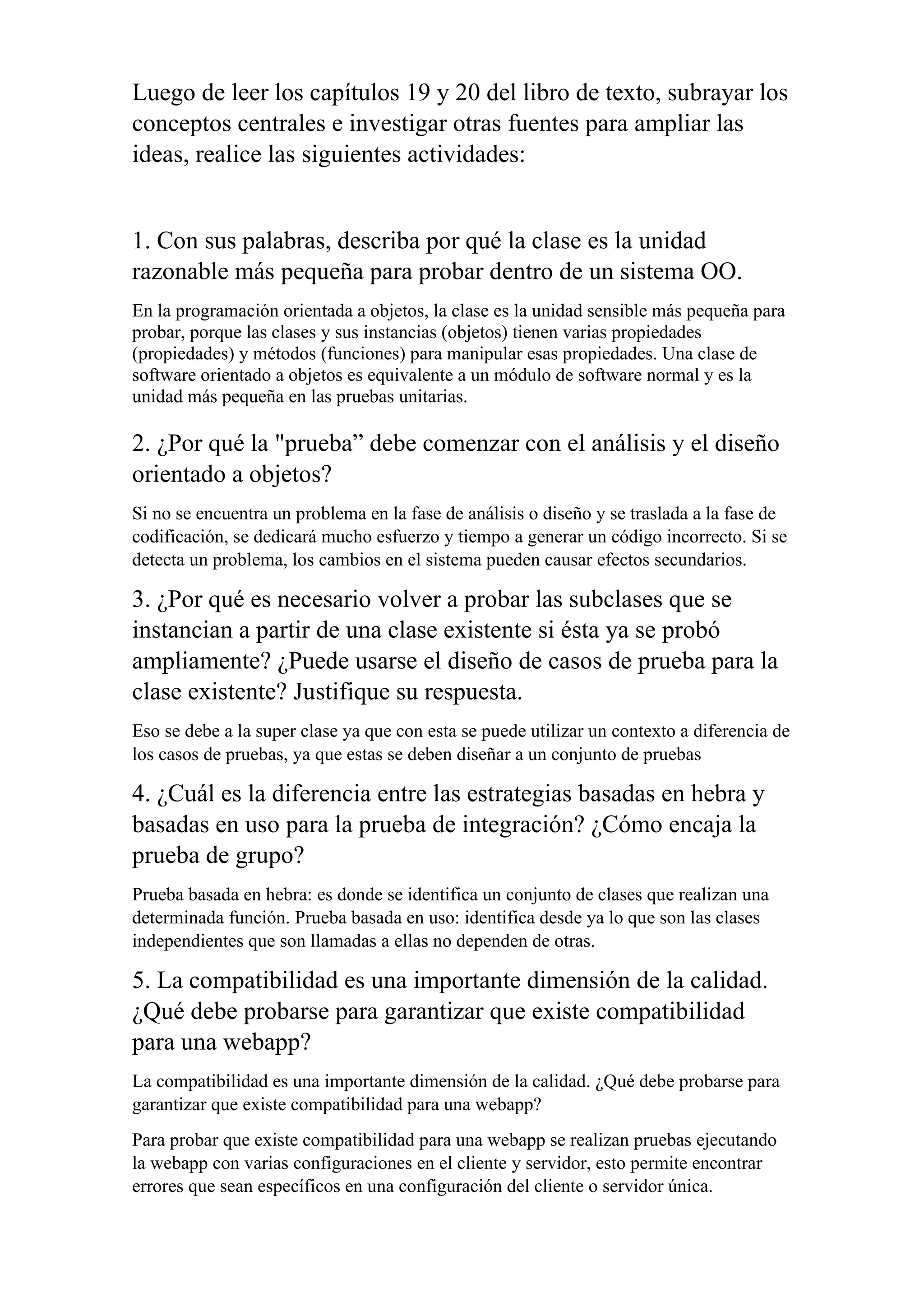 Luego de leer los capítulos 19 y 20 del libro de texto, subrayar los conceptos centrales e investigar otras fuentes para ampliar las ideas, realice las siguientes actividades:

1. Con sus palabras, describa por qué la clase es la unidad razonable más pequeña para probar dentro de un sistema OO.

En la programación orientada a objetos, la clase es la unidad sensible más pequeña para probar, porque las clases y sus instancias (objetos) tienen varias propiedades (propiedades) y métodos (funciones) para manipular esas propiedades. Una clase de software orientado a objetos es equivalente a un módulo de software normal y es la unidad más pequeña en las pruebas unitarias.

2. ¿Por qué la "prueba” debe comenzar con el análisis y el diseño orientado a objetos?

Si no se encuentra un problema en la fase de análisis o diseño y se traslada a la fase de codificación, se dedicará mucho esfuerzo y tiempo a generar un código incorrecto. Si se detecta un problema, los cambios en el sistema pueden causar efectos secundarios.

3. ¿Por qué es necesario volver a probar las subclases que se instancian a partir de una clase existente si ésta ya se probó ampliamente? ¿Puede usarse el diseño de casos de prueba para la clase existente? Justifique su respuesta.

Eso se debe a la super clase ya que con esta se puede utilizar un contexto a diferencia de los casos de pruebas, ya que estas se deben diseñar a un conjunto de pruebas

4. ¿Cuál es la diferencia entre las estrategias basadas en hebra y basadas en uso para la prueba de integración? ¿Cómo encaja la prueba de grupo?

Prueba basada en hebra: es donde se identifica un conjunto de clases que realizan una determinada función. Prueba basada en uso: identifica desde ya lo que son las clases independientes que son llamadas a ellas no dependen de otras.

5. La compatibilidad es una importante dimensión de la calidad. ¿Qué debe probarse para garantizar que existe compatibilidad para una webapp?

La compatibilidad es una importante dimensión de la calidad. ¿Qué debe probarse para garantizar que existe compatibilidad para una webapp?

Para probar que existe compatibilidad para una webapp se realizan pruebas ejecutando la webapp con varias configuraciones en el cliente y servidor, esto permite encontrar errores que sean específicos en una configuración del cliente o servidor única.